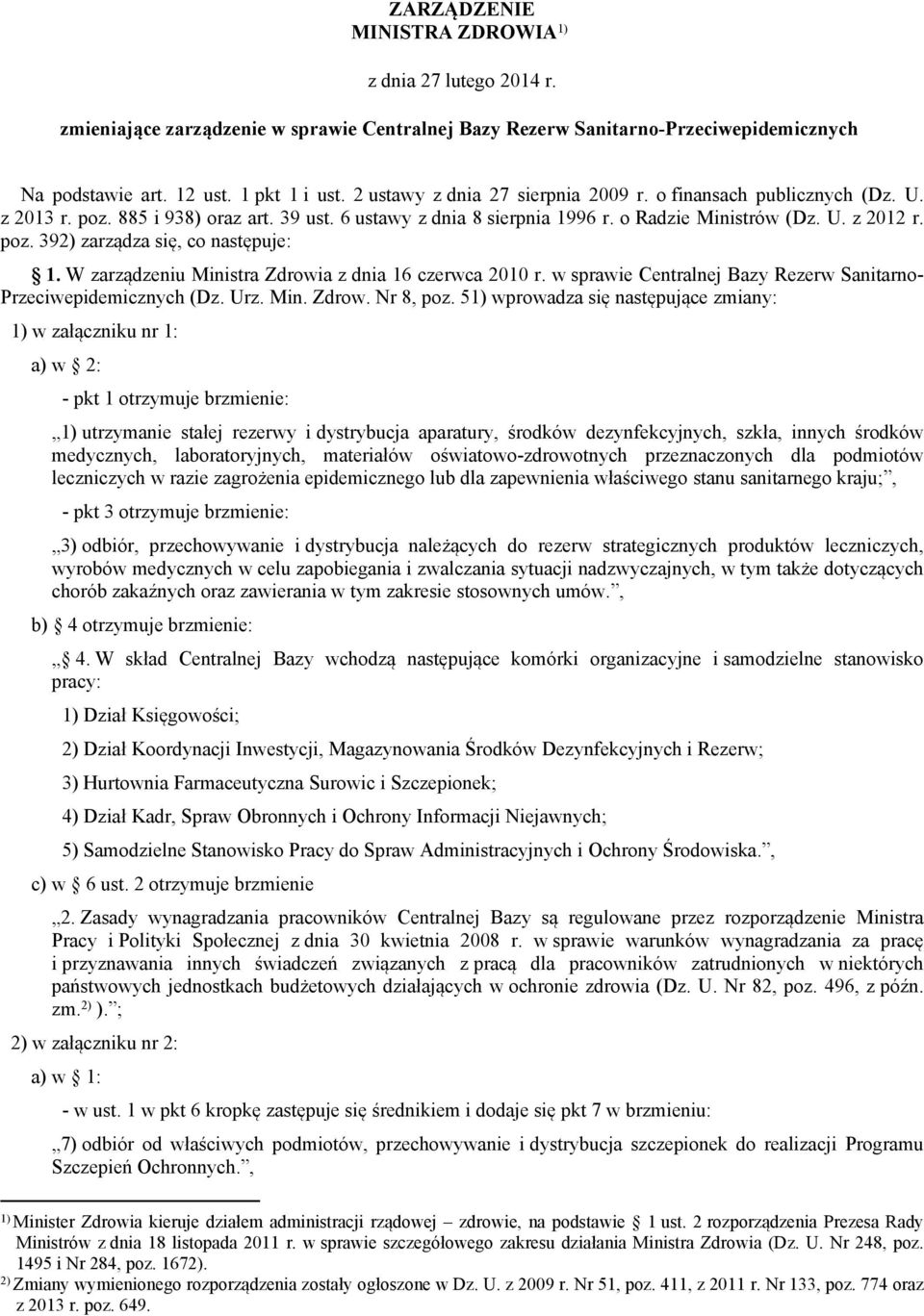 ZARZĄDZENIE
MINISTRA ZDROWIA $^{1)}$

z dnia 27 lutego 2014 r.

zmieniające zarządzenie w sprawie Centralnej Bazy Rezerw Sanitarno-Przeciwepidemicznych

Na podstawie art. 12 ust. 1 pkt 1 i ust. 2 ustawy z dnia 27 sierpnia 2009 r. o finansach publicznych (Dz. U. z 2013 r. poz. 885 i 938) oraz art. 39 ust. 6 ustawy z dnia 8 sierpnia 1996 r. o Radzie Ministrów (Dz. U. z 2012 r. poz. 392) zarządza się, co następuje:

1. W zarządzeniu Ministra Zdrowia z dnia 16 czerwca 2010 r. w sprawie Centralnej Bazy Rezerw Sanitarno-Przeciwepidemicznych (Dz. Urz. Min. Zdrow. Nr 8, poz. 51) wprowadza się następujące zmiany:

1) w załączniku nr 1:

a) w 2:

- pkt 1 otrzymuje brzmienie:

„1) utrzymanie stałej rezerwy i dystrybucja aparatury, środków dezynfekcyjnych, szkła, innych środków medycznych, laboratoryjnych, materiałów oświatowo-zdrowotnych przeznaczonych dla podmiotów leczniczych w razie zagrożenia epidemicznego lub dla zapewnienia właściwego stanu sanitarnego kraju;”,

- pkt 3 otrzymuje brzmienie:

„3) odbiór, przechowywanie i dystrybucja należących do rezerw strategicznych produktów leczniczych, wyrobów medycznych w celu zapobiegania i zwalczania sytuacji nadzwyczajnych, w tym także dotyczących chorób zakaźnych oraz zawierania w tym zakresie stosownych umów.”,

b) 4 otrzymuje brzmienie:

„ 4. W skład Centralnej Bazy wchodzą następujące komórki organizacyjne i samodzielne stanowisko pracy:

1) Dział Księgowości;

2) Dział Koordynacji Inwestycji, Magazynowania Środków Dezynfekcyjnych i Rezerw;

3) Hurtownia Farmaceutyczna Surowic i Szczepionek;

4) Dział Kadr, Spraw Obronnych i Ochrony Informacji Niejawnych;

5) Samodzielne Stanowisko Pracy do Spraw Administracyjnych i Ochrony Środowiska.”,

c) w 6 ust. 2 otrzymuje brzmienie

„2. Zasady wynagradzania pracowników Centralnej Bazy są regulowane przez rozporządzenie Ministra Pracy i Polityki Społecznej z dnia 30 kwietnia 2008 r. w sprawie warunków wynagradzania za pracę i przyznawania innych świadczeń związanych z pracą dla pracowników zatrudnionych w niektórych państwowych jednostkach budżetowych działających w ochronie zdrowia (Dz. U. Nr 82, poz. 496, z późn. zm.$^{2)}$ ).”;

2) w załączniku nr 2:

a) w 1:

- w ust. 1 w pkt 6 kropkę zastępuje się średnikiem i dodaje się pkt 7 w brzmieniu:

„7) odbiór od właściwych podmiotów, przechowywanie i dystrybucja szczepionek do realizacji Programu Szczepień Ochronnych.”,

$^{1)}$ Minister Zdrowia kieruje działem administracji rządowej – zdrowie, na podstawie 1 ust. 2 rozporządzenia Prezesa Rady Ministrów z dnia 18 listopada 2011 r. w sprawie szczegółowego zakresu działania Ministra Zdrowia (Dz. U. Nr 248, poz. 1495 i Nr 284, poz. 1672).
$^{2)}$ Zmiany wymienionego rozporządzenia zostały ogłoszone w Dz. U. z 2009 r. Nr 51, poz. 411, z 2011 r. Nr 133, poz. 774 oraz z 2013 r. poz. 649.